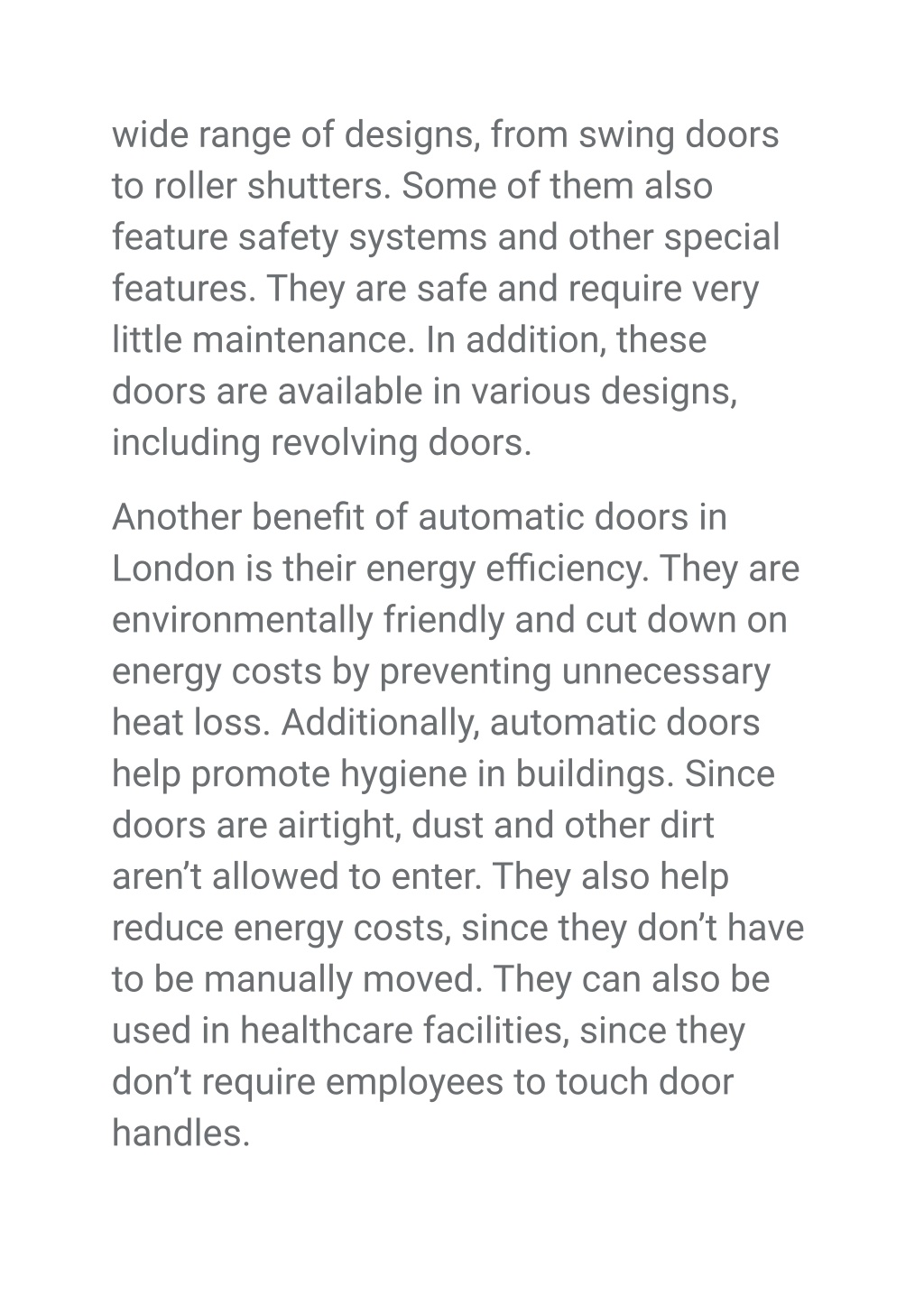 wide range of designs, from swing doors to roller shutters. Some of them also feature safety systems and other special features. They are safe and require very little maintenance. In addition, these doors are available in various designs, including revolving doors.

Another benefit of automatic doors in London is their energy efficiency. They are environmentally friendly and cut down on energy costs by preventing unnecessary heat loss. Additionally, automatic doors help promote hygiene in buildings. Since doors are airtight, dust and other dirt aren’t allowed to enter. They also help reduce energy costs, since they don’t have to be manually moved. They can also be used in healthcare facilities, since they don’t require employees to touch door handles.